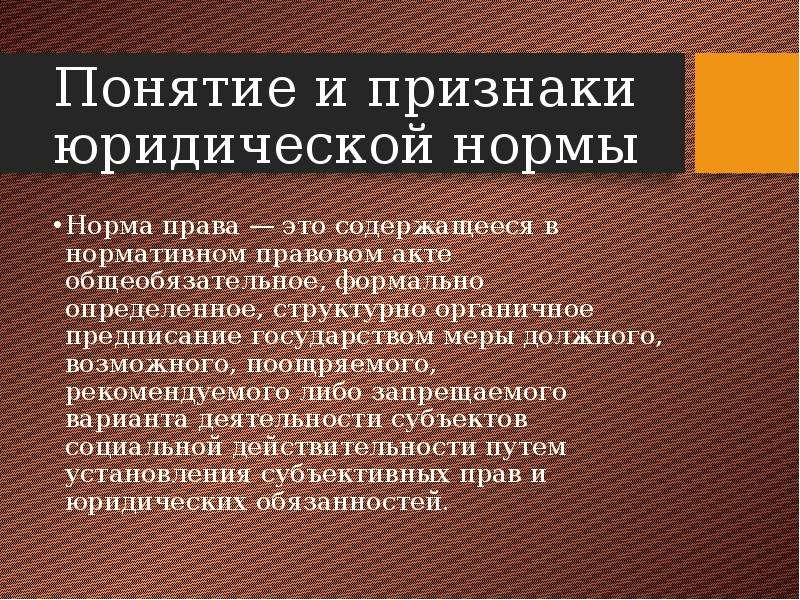 Понятие и признаки юридической нормы

•Норма права — это содержащееся в нормативном правовом акте общеобязательное, формально определенное, структурно органичное предписание государством меры должного, возможного, поощряемого, рекомендуемого либо запрещаемого варианта деятельности субъектов социальной действительности путем установления субъективных прав и юридических обязанностей.